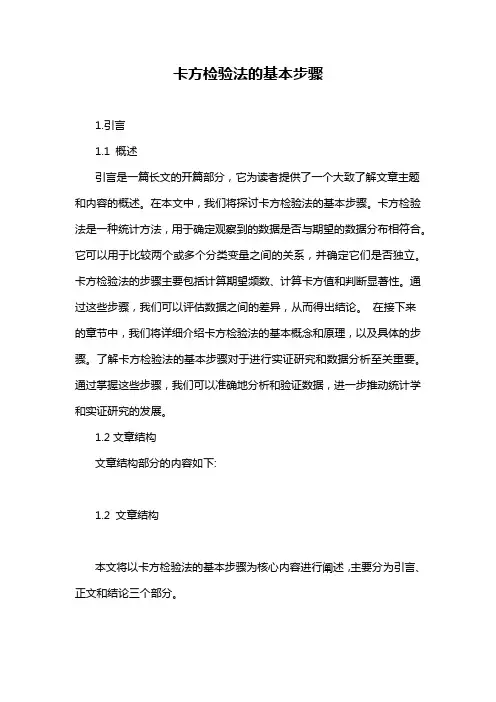 卡方检验法的基本步骤

1.引言

1.1 概述

引言是一篇长文的开篇部分，它为读者提供了一个大致了解文章主题和内容的概述。在本文中，我们将探讨卡方检验法的基本步骤。卡方检验法是一种统计方法，用于确定观察到的数据是否与期望的数据分布相符合。它可以用于比较两个或多个分类变量之间的关系，并确定它们是否独立。卡方检验法的步骤主要包括计算期望频数、计算卡方值和判断显著性。通过这些步骤，我们可以评估数据之间的差异，从而得出结论。 在接下来的章节中，我们将详细介绍卡方检验法的基本概念和原理，以及具体的步骤。了解卡方检验法的基本步骤对于进行实证研究和数据分析至关重要。通过掌握这些步骤，我们可以准确地分析和验证数据，进一步推动统计学和实证研究的发展。

1.2 文章结构

文章结构部分的内容如下:

1.2 文章结构

本文将以卡方检验法的基本步骤为核心内容进行阐述，主要分为引言、正文和结论三个部分。